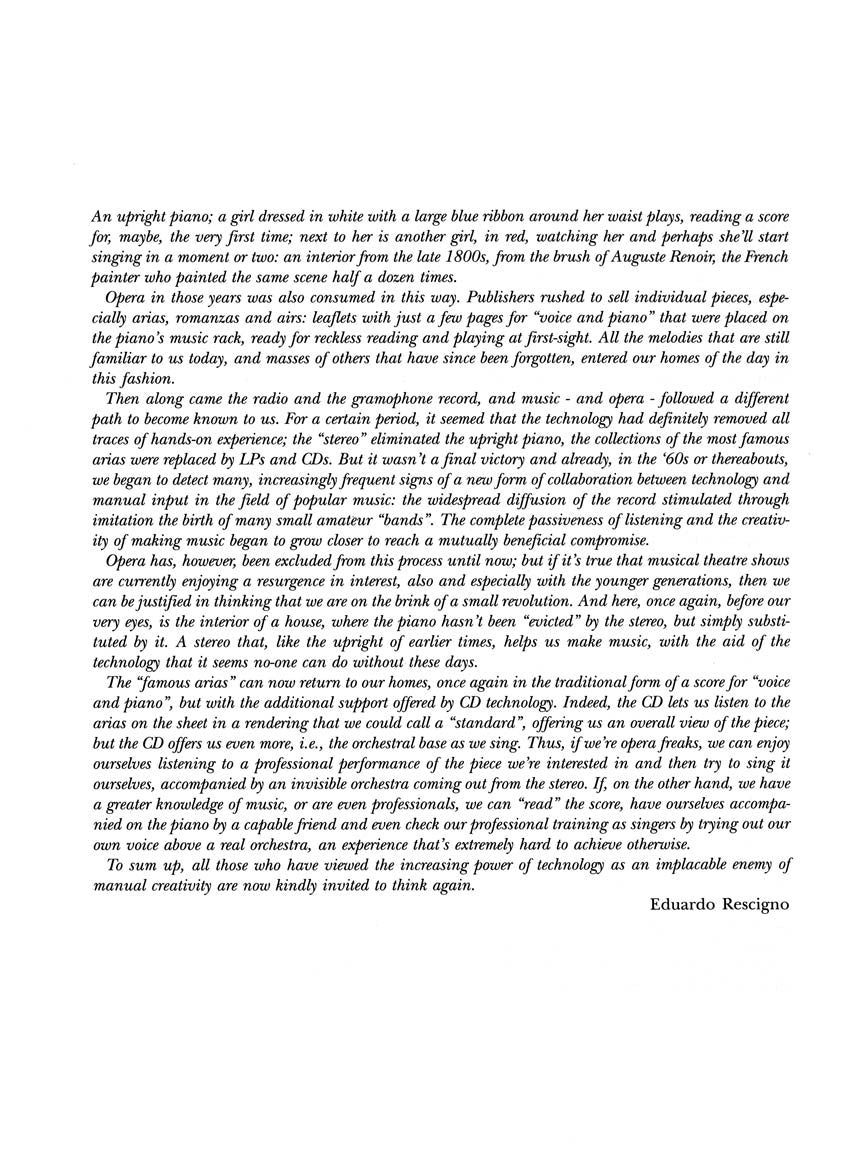 An upright piano; a girl dressed in white with a large blue ribbon around her waist plays, reading a score for, maybe, the very first time; next to her is another girl, in red, watching her and perhaps she'll start singing in a moment or two: an interior from the late 1800s, from the brush of Auguste Renoir, the French painter who painted the same scene half a dozen times.

Opera in those years was also consumed in this way. Publishers rushed to sell individual pieces, especially arias, romanzas and airs: leaflets with just a few pages for "voice and piano" that were placed on the piano's music rack, ready for reckless reading and playing at first-sight. All the melodies that are still familiar to us today, and masses of others that have since been forgotten, entered our homes of the day in this fashion.

Then along came the radio and the gramophone record, and music - and opera - followed a different path to become known to us. For a certain period, it seemed that the technology had definitely removed all traces of hands-on experience; the "stereo" eliminated the upright piano, the collections of the most famous arias were replaced by LPs and CDs. But it wasn't a final victory and already, in the '60s or thereabouts, we began to detect many, increasingly frequent signs of a new form of collaboration between technology and manual input in the field of popular music: the widespread diffusion of the record stimulated through imitation the birth of many small amateur "bands". The complete passiveness of listening and the creativity of making music began to grow closer to reach a mutually beneficial compromise.

Opera has, however, been excluded from this process until now; but if it's true that musical theatre shows are currently enjoying a resurgence in interest, also and especially with the younger generations, then we can be justified in thinking that we are on the brink of a small revolution. And here, once again, before our very eyes, is the interior of a house, where the piano hasn't been "evicted" by the stereo, but simply substituted by it. A stereo that, like the upright of earlier times, helps us make music, with the aid of the technology that it seems no-one can do without these days.

The "famous arias" can now return to our homes, once again in the traditional form of a score for "voice and piano", but with the additional support offered by CD technology. Indeed, the CD lets us listen to the arias on the sheet in a rendering that we could call a "standard", offering us an overall view of the piece; but the CD offers us even more, i.e., the orchestral base as we sing. Thus, if we're opera freaks, we can enjoy ourselves listening to a professional performance of the piece we're interested in and then try to sing it ourselves, accompanied by an invisible orchestra coming out from the stereo. If, on the other hand, we have a greater knowledge of music, or are even professionals, we can "read" the score, have ourselves accompanied on the piano by a capable friend and even check our professional training as singers by trying out our own voice above a real orchestra, an experience that's extremely hard to achieve otherwise.

To sum up, all those who have viewed the increasing power of technology as an implacable enemy of manual creativity are now kindly invited to think again.

Eduardo Rescigno